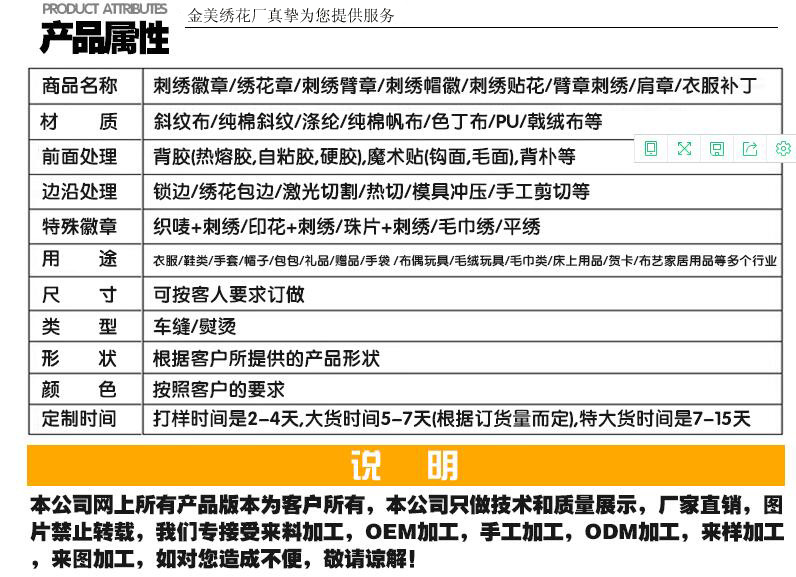 PRODUCT ATTRIBUTES
产品属性
金美绣花厂真挚为您提供服务

| 商品名称 | 刺绣徽章/绣花章/刺绣臂章/刺绣帽徽/刺绣贴花/臂章刺绣/肩章/衣服补丁 |
|---|---|
| 材　质 | 斜纹布/纯棉斜纹/涤纶/纯棉帆布/色丁布/PU/戟绒布等 |
| 前面处理 | 背胶(热熔胶,自粘胶,硬胶),魔术贴(钩面,毛面),背朴等 |
| 边沿处理 | 锁边/绣花包边/激光切割/热切/模具冲压/手工剪切等 |
| 特殊徽章 | 织唛+刺绣/印花+刺绣/珠片+刺绣/毛巾绣/平绣 |
| 用　途 | 衣服/鞋类/手套/帽子/包包/礼品/赠品/手袋 /布偶玩具/毛绒玩具/毛巾类/床上用品/贺卡/布艺家居用品等多个行业 |
| 尺　寸 | 可按客人要求订做 |
| 类　型 | 车缝/熨烫 |
| 形　状 | 根据客户所提供的产品形状 |
| 颜　色 | 按照客户的要求 |
| 定制时间 | 打样时间是2-4天,大货时间5-7天(根据订货量而定),特大货时间是7-15天 |

说　明

本公司网上所有产品版本为客户所有，本公司只做技术和质量展示，厂家直销，图片禁止转载，我们专接受来料加工，OEM加工，手工加工，ODM加工，来样加工，来图加工，如对您造成不便，敬请谅解！